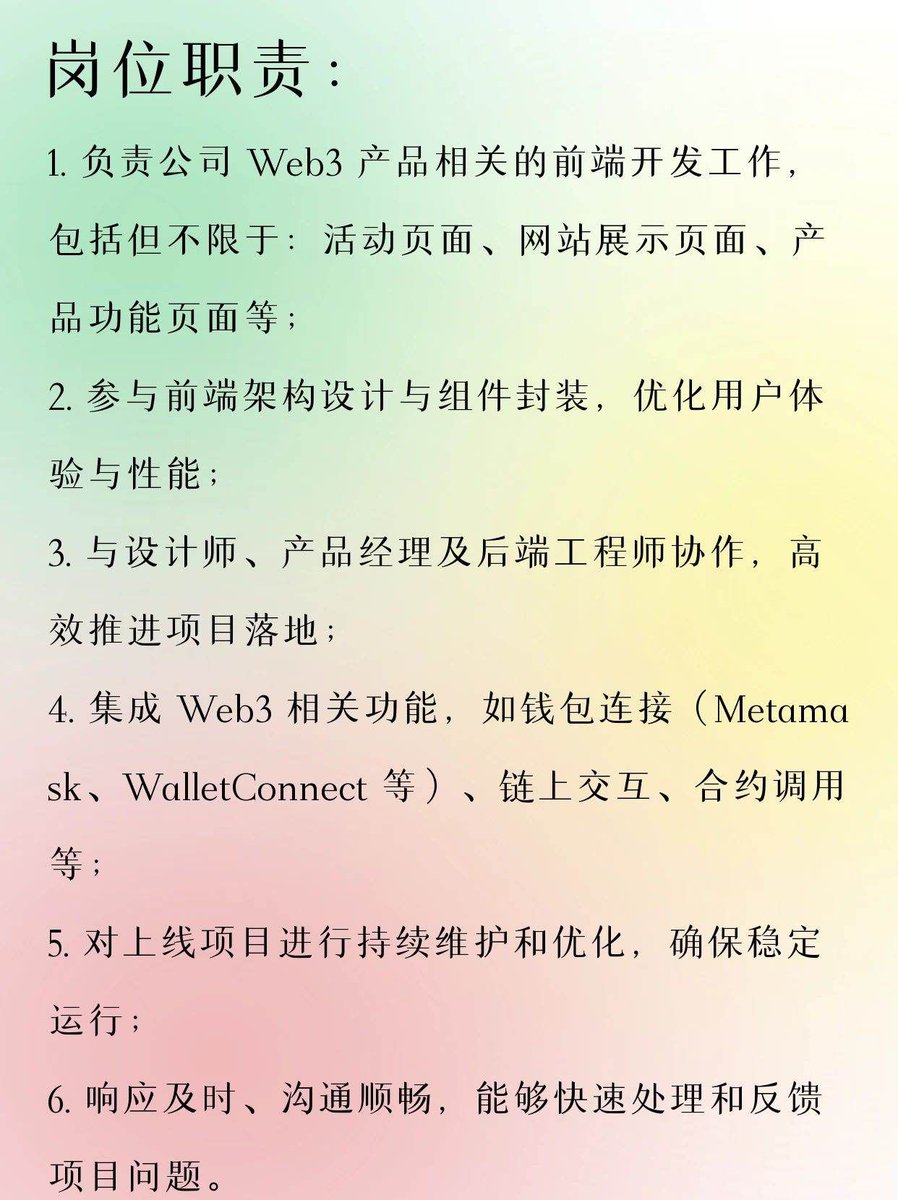 岗位职责：

1. 负责公司 Web3 产品相关的前端开发工作，包括但不限于：活动页面、网站展示页面、产品功能页面等；

2. 参与前端架构设计与组件封装，优化用户体验与性能；

3. 与设计师、产品经理及后端工程师协作，高效推进项目落地；

4. 集成 Web3 相关功能，如钱包连接（Metamask、WalletConnect 等）、链上交互、合约调用等；

5. 对上线项目进行持续维护和优化，确保稳定运行；

6. 响应及时、沟通顺畅，能够快速处理和反馈项目问题。